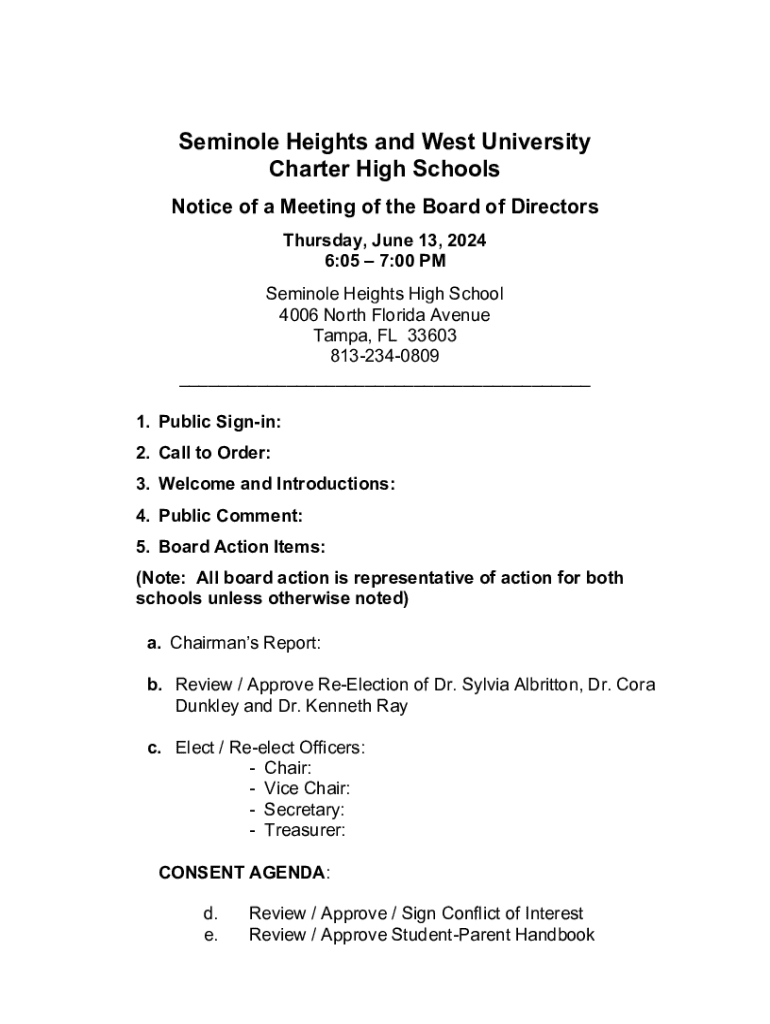 Seminole Heights and West University Charter High Schools

Notice of a Meeting of the Board of Directors

Thursday, June 13, 2024
6:05 – 7:00 PM

Seminole Heights High School
4006 North Florida Avenue
Tampa, FL 33603
813-234-0809

1. Public Sign-in:
2. Call to Order:
3. Welcome and Introductions:
4. Public Comment:
5. Board Action Items:

(Note: All board action is representative of action for both schools unless otherwise noted)

a. Chairman's Report:

b. Review / Approve Re-Election of Dr. Sylvia Albritton, Dr. Cora Dunkley and Dr. Kenneth Ray

c. Elect / Re-elect Officers:
- Chair:
- Vice Chair:
- Secretary:
- Treasurer:

CONSENT AGENDA:

d. Review / Approve / Sign Conflict of Interest
e. Review / Approve Student-Parent Handbook